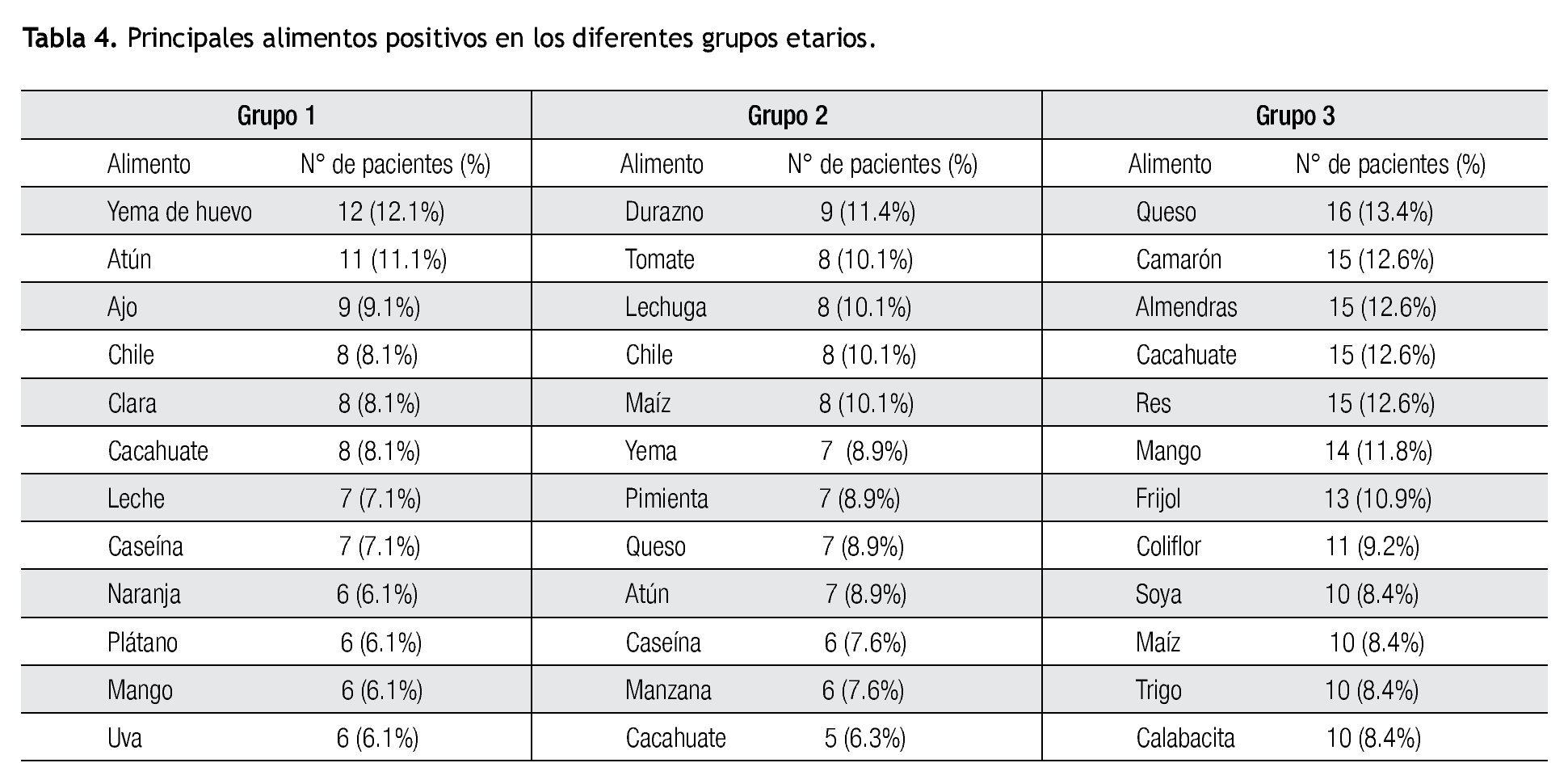 **Tabla 4.** Principales alimentos positivos en los diferentes grupos etarios.

| Grupo 1 | | Grupo 2 | | Grupo 3 | |
|---|---|---|---|---|---|
| Alimento | N° de pacientes (%) | Alimento | N° de pacientes (%) | Alimento | N° de pacientes (%) |
| Yema de huevo | 12 (12.1%) | Durazno | 9 (11.4%) | Queso | 16 (13.4%) |
| Atún | 11 (11.1%) | Tomate | 8 (10.1%) | Camarón | 15 (12.6%) |
| Ajo | 9 (9.1%) | Lechuga | 8 (10.1%) | Almendras | 15 (12.6%) |
| Chile | 8 (8.1%) | Chile | 8 (10.1%) | Cacahuate | 15 (12.6%) |
| Clara | 8 (8.1%) | Maíz | 8 (10.1%) | Res | 15 (12.6%) |
| Cacahuate | 8 (8.1%) | Yema | 7 (8.9%) | Mango | 14 (11.8%) |
| Leche | 7 (7.1%) | Pimienta | 7 (8.9%) | Frijol | 13 (10.9%) |
| Caseína | 7 (7.1%) | Queso | 7 (8.9%) | Coliflor | 11 (9.2%) |
| Naranja | 6 (6.1%) | Atún | 7 (8.9%) | Soya | 10 (8.4%) |
| Plátano | 6 (6.1%) | Caseína | 6 (7.6%) | Maíz | 10 (8.4%) |
| Mango | 6 (6.1%) | Manzana | 6 (7.6%) | Trigo | 10 (8.4%) |
| Uva | 6 (6.1%) | Cacahuate | 5 (6.3%) | Calabacita | 10 (8.4%) |